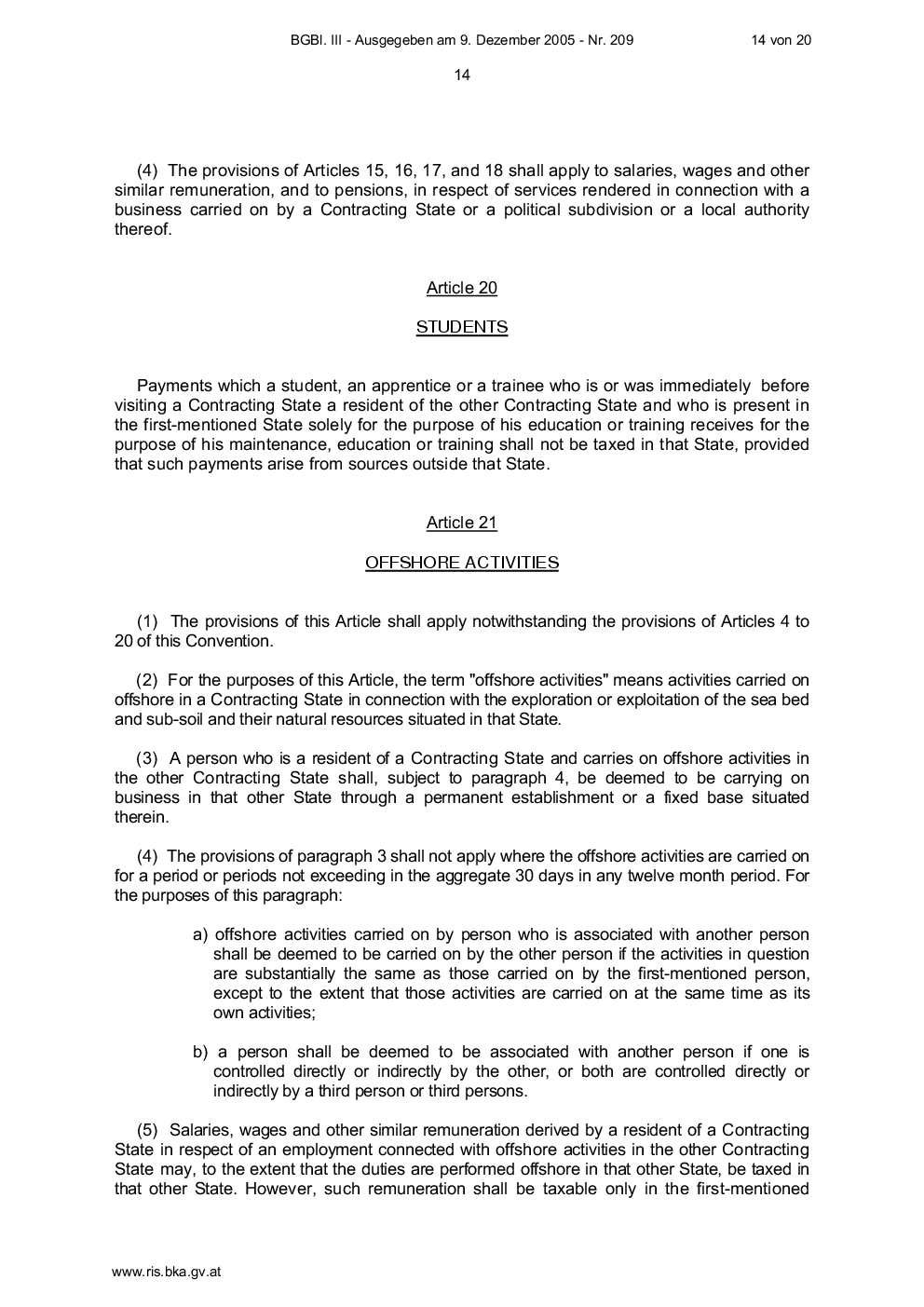 BGBl. III - Ausgegeben am 9. Dezember 2005 - Nr. 209 14 von 20

14

(4) The provisions of Articles 15, 16, 17, and 18 shall apply to salaries, wages and other similar remuneration, and to pensions, in respect of services rendered in connection with a business carried on by a Contracting State or a political subdivision or a local authority thereof.

Article 20

STUDENTS

Payments which a student, an apprentice or a trainee who is or was immediately before visiting a Contracting State a resident of the other Contracting State and who is present in the first-mentioned State solely for the purpose of his education or training receives for the purpose of his maintenance, education or training shall not be taxed in that State, provided that such payments arise from sources outside that State.

Article 21

OFFSHORE ACTIVITIES

(1) The provisions of this Article shall apply notwithstanding the provisions of Articles 4 to 20 of this Convention.

(2) For the purposes of this Article, the term "offshore activities" means activities carried on offshore in a Contracting State in connection with the exploration or exploitation of the sea bed and sub-soil and their natural resources situated in that State.

(3) A person who is a resident of a Contracting State and carries on offshore activities in the other Contracting State shall, subject to paragraph 4, be deemed to be carrying on business in that other State through a permanent establishment or a fixed base situated therein.

(4) The provisions of paragraph 3 shall not apply where the offshore activities are carried on for a period or periods not exceeding in the aggregate 30 days in any twelve month period. For the purposes of this paragraph:

a) offshore activities carried on by person who is associated with another person shall be deemed to be carried on by the other person if the activities in question are substantially the same as those carried on by the first-mentioned person, except to the extent that those activities are carried on at the same time as its own activities;

b) a person shall be deemed to be associated with another person if one is controlled directly or indirectly by the other, or both are controlled directly or indirectly by a third person or third persons.

(5) Salaries, wages and other similar remuneration derived by a resident of a Contracting State in respect of an employment connected with offshore activities in the other Contracting State may, to the extent that the duties are performed offshore in that other State, be taxed in that other State. However, such remuneration shall be taxable only in the first-mentioned

www.ris.bka.gv.at